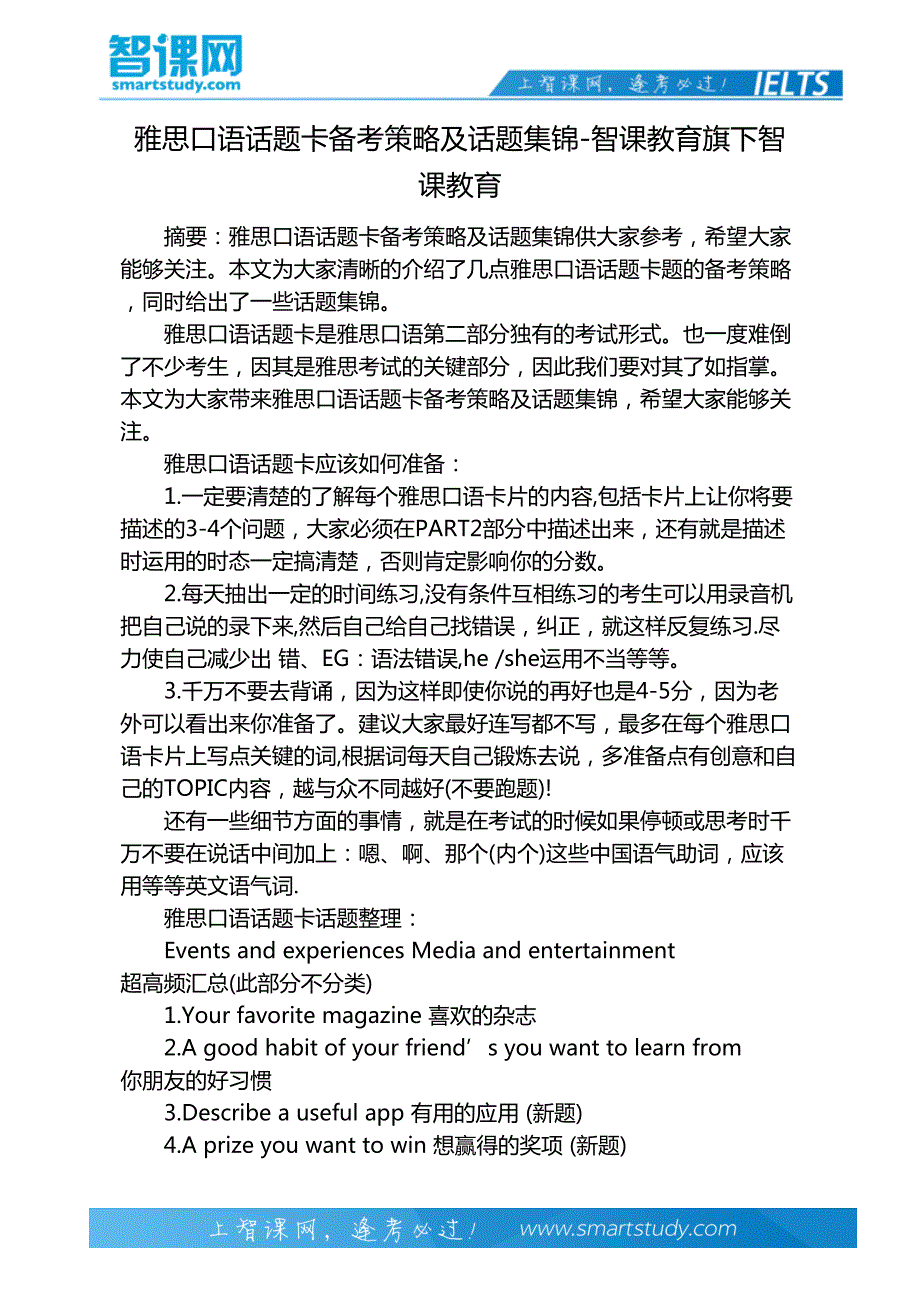 智课网
smartstudy.com

上智课网，逢考必过！ IELTS

雅思口语话题卡备考策略及话题集锦-智课教育旗下智课教育

摘要：雅思口语话题卡备考策略及话题集锦供大家参考，希望大家能够关注。本文为大家清晰的介绍了几点雅思口语话题卡题的备考策略，同时给出了一些话题集锦。

雅思口语话题卡是雅思口语第二部分独有的考试形式。也一度难倒了不少考生，因其是雅思考试的关键部分，因此我们要对其了如指掌。本文为大家带来雅思口语话题卡备考策略及话题集锦，希望大家能够关注。

雅思口语话题卡应该如何准备：

1.一定要清楚的了解每个雅思口语卡片的内容,包括卡片上让你将要描述的3-4个问题，大家必须在PART2部分中描述出来，还有就是描述时运用的时态一定搞清楚，否则肯定影响你的分数。

2.每天抽出一定的时间练习,没有条件互相练习的考生可以用录音机把自己说的录下来,然后自己给自己找错误，纠正，就这样反复练习.尽力使自己减少出 错、EG：语法错误,he /she运用不当等等。

3.千万不要去背诵，因为这样即使你说的再好也是4-5分，因为老外可以看出来你准备了。建议大家最好连写都不写，最多在每个雅思口语卡片上写点关键的词,根据词每天自己锻炼去说，多准备点有创意和自己的TOPIC内容，越与众不同越好(不要跑题)!

还有一些细节方面的事情，就是在考试的时候如果停顿或思考时千万不要在说话中间加上：嗯、啊、那个(内个)这些中国语气助词，应该用等等英文语气词.

雅思口语话题卡话题整理：

Events and experiences Media and entertainment
超高频汇总(此部分不分类)

1.Your favorite magazine 喜欢的杂志

2.A good habit of your friend’s you want to learn from 你朋友的好习惯

3.Describe a useful app 有用的应用 (新题)

4.A prize you want to win 想赢得的奖项 (新题)

上智课网，逢考必过！ www.smartstudy.com